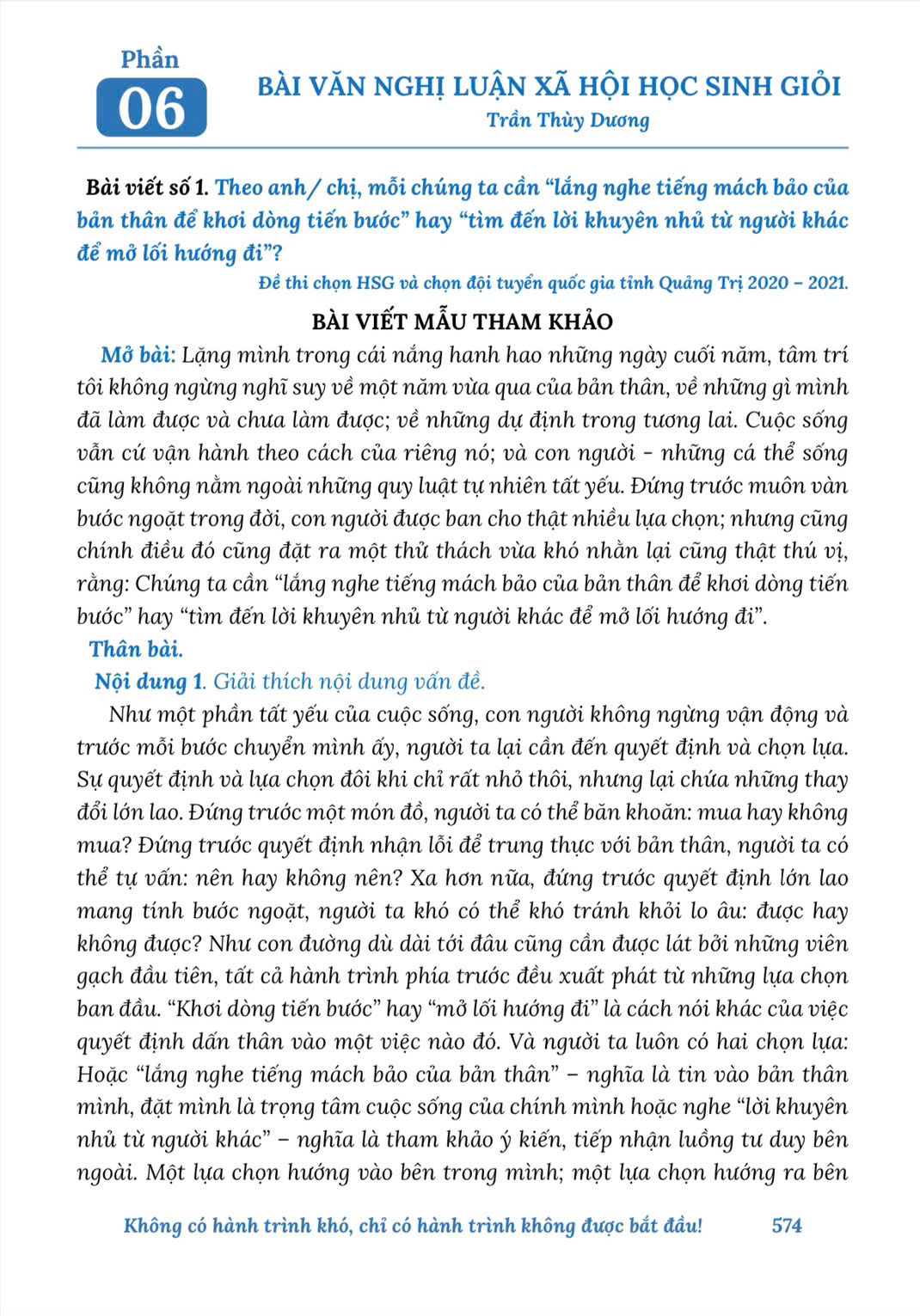 Phần
06
BÀI VĂN NGHỊ LUẬN XÃ HỘI HỌC SINH GIỎI
Trần Thùy Dương

Bài viết số 1. Theo anh/ chị, mỗi chúng ta cần “lắng nghe tiếng mách bảo của bản thân để khơi dòng tiến bước” hay “tìm đến lời khuyên nhủ từ người khác để mở lối hướng đi”?

Đề thi chọn HSG và chọn đội tuyển quốc gia tỉnh Quảng Trị 2020 – 2021.

BÀI VIẾT MẪU THAM KHẢO

Mở bài: Lặng mình trong cái nắng hanh hao những ngày cuối năm, tâm trí tôi không ngừng nghĩ suy về một năm vừa qua của bản thân, về những gì mình đã làm được và chưa làm được; về những dự định trong tương lai. Cuộc sống vẫn cứ vận hành theo cách của riêng nó; và con người - những cá thể sống cũng không nằm ngoài những quy luật tự nhiên tất yếu. Đứng trước muôn vàn bước ngoặt trong đời, con người được ban cho thật nhiều lựa chọn; nhưng cũng chính điều đó cũng đặt ra một thử thách vừa khó nhằn lại cũng thật thú vị, rằng: Chúng ta cần “lắng nghe tiếng mách bảo của bản thân để khơi dòng tiến bước” hay “tìm đến lời khuyên nhủ từ người khác để mở lối hướng đi”.

Thân bài.

Nội dung 1. Giải thích nội dung vấn đề.

Như một phần tất yếu của cuộc sống, con người không ngừng vận động và trước mỗi bước chuyển mình ấy, người ta lại cần đến quyết định và chọn lựa. Sự quyết định và lựa chọn đôi khi chỉ rất nhỏ thôi, nhưng lại chứa những thay đổi lớn lao. Đứng trước một món đồ, người ta có thể băn khoăn: mua hay không mua? Đứng trước quyết định nhận lỗi để trung thực với bản thân, người ta có thể tự vấn: nên hay không nên? Xa hơn nữa, đứng trước quyết định lớn lao mang tính bước ngoặt, người ta khó có thể khó tránh khỏi lo âu: được hay không được? Như con đường dù dài tới đâu cũng cần được lát bởi những viên gạch đầu tiên, tất cả hành trình phía trước đều xuất phát từ những lựa chọn ban đầu. “Khơi dòng tiến bước” hay “mở lối hướng đi” là cách nói khác của việc quyết định dấn thân vào một việc nào đó. Và người ta luôn có hai chọn lựa: Hoặc “lắng nghe tiếng mách bảo của bản thân” – nghĩa là tin vào bản thân mình, đặt mình là trọng tâm cuộc sống của chính mình hoặc nghe “lời khuyên nhủ từ người khác” – nghĩa là tham khảo ý kiến, tiếp nhận luồng tư duy bên ngoài. Một lựa chọn hướng vào bên trong mình; một lựa chọn hướng ra bên

Không có hành trình khó, chỉ có hành trình không được bắt đầu! 574